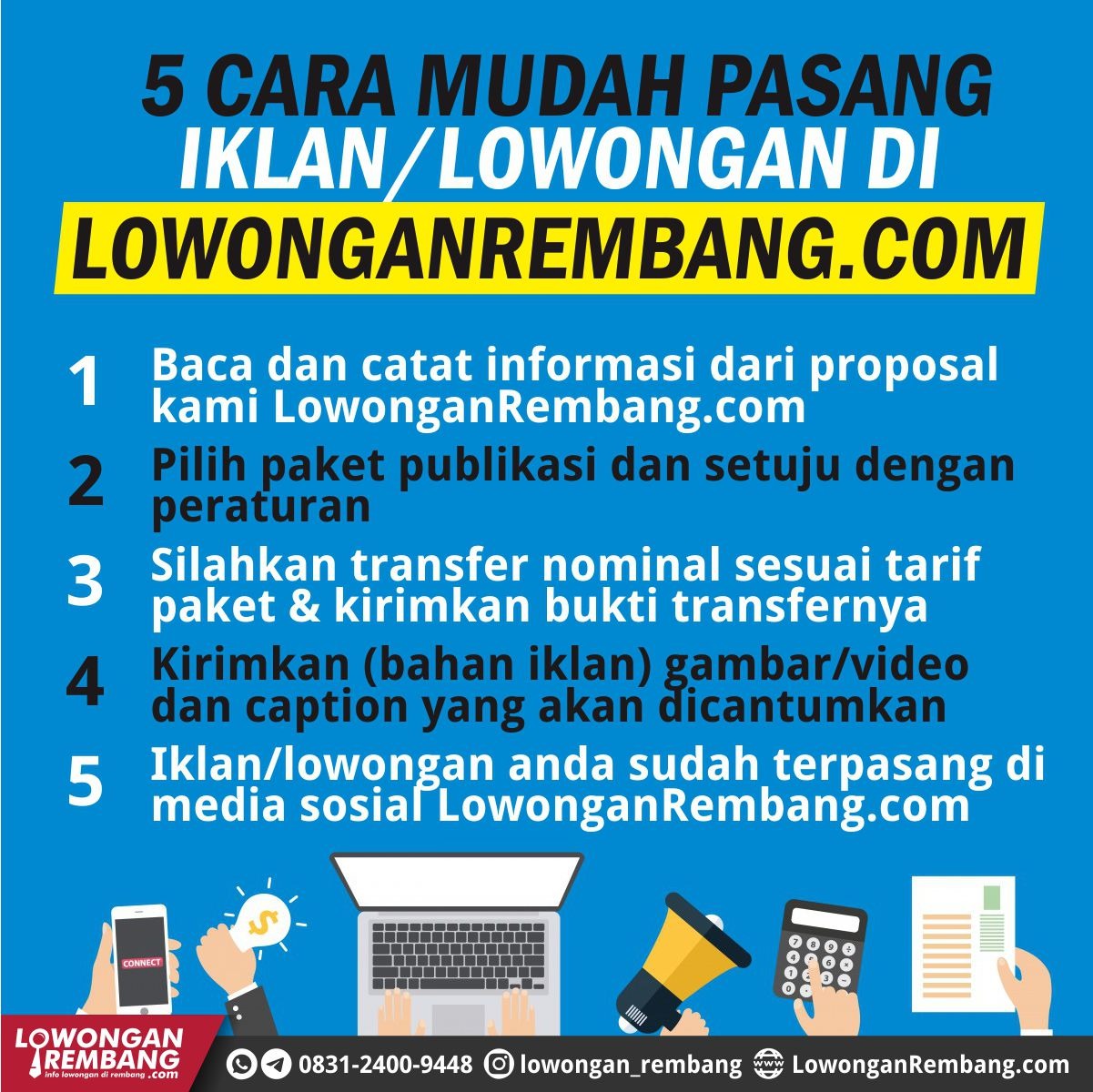 5 CARA MUDAH PASANG IKLAN/LOWONGAN DI LOWONGANREMBANG.COM

1 Baca dan catat informasi dari proposal kami LowonganRembang.com

2 Pilih paket publikasi dan setuju dengan peraturan

3 Silahkan transfer nominal sesuai tarif paket & kirimkan bukti transfernya

4 Kirimkan (bahan iklan) gambar/video dan caption yang akan dicantumkan

5 Iklan/lowongan anda sudah terpasang di media sosial LowonganRembang.com

CONNECT

$

LOWONGAN REMBANG info lowongan di rembang .com

0831-2400-9448 lowongan_rembang LowonganRembang.com